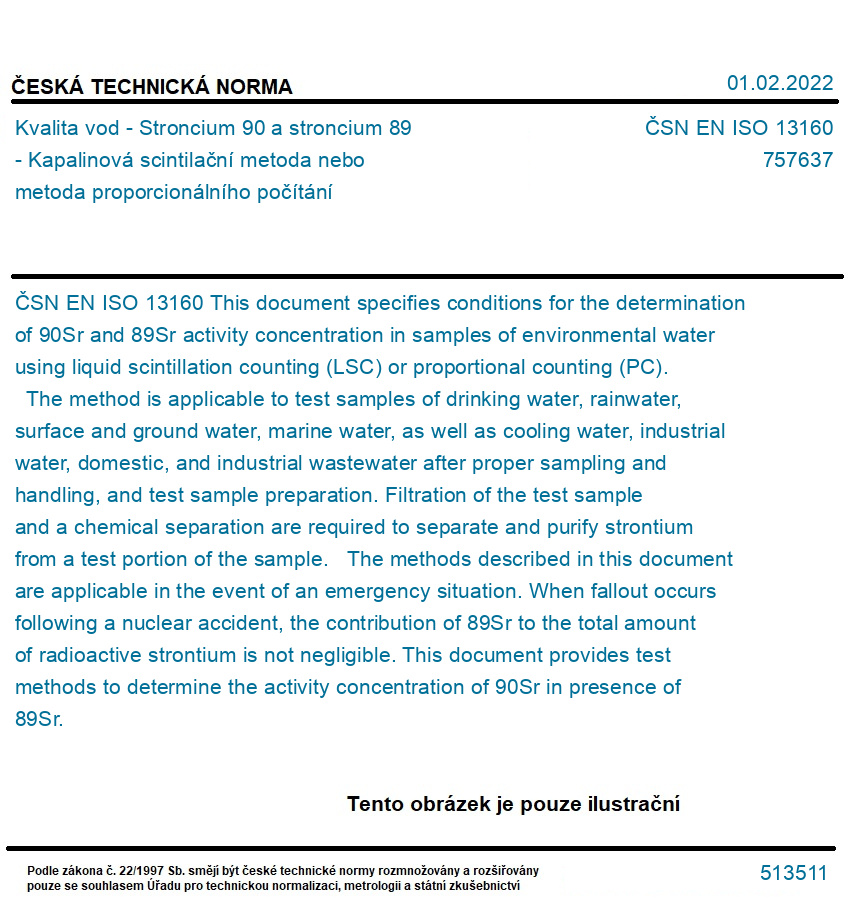 ČESKÁ TECHNICKÁ NORMA

01.02.2022

Kvalita vod - Stroncium 90 a stroncium 89 - Kapalinová scintilační metoda nebo metoda proporcionálního počítání

ČSN EN ISO 13160
757637

ČSN EN ISO 13160 This document specifies conditions for the determination of 90Sr and 89Sr activity concentration in samples of environmental water using liquid scintillation counting (LSC) or proportional counting (PC). The method is applicable to test samples of drinking water, rainwater, surface and ground water, marine water, as well as cooling water, industrial water, domestic, and industrial wastewater after proper sampling and handling, and test sample preparation. Filtration of the test sample and a chemical separation are required to separate and purify strontium from a test portion of the sample. The methods described in this document are applicable in the event of an emergency situation. When fallout occurs following a nuclear accident, the contribution of 89Sr to the total amount of radioactive strontium is not negligible. This document provides test methods to determine the activity concentration of 90Sr in presence of 89Sr.

Tento obrázek je pouze ilustrační

Podle zákona č. 22/1997 Sb. smějí být české technické normy rozmnožovány a rozšiřovány pouze se souhlasem Úřadu pro technickou normalizaci, metrologii a státní zkušebnictví

513511